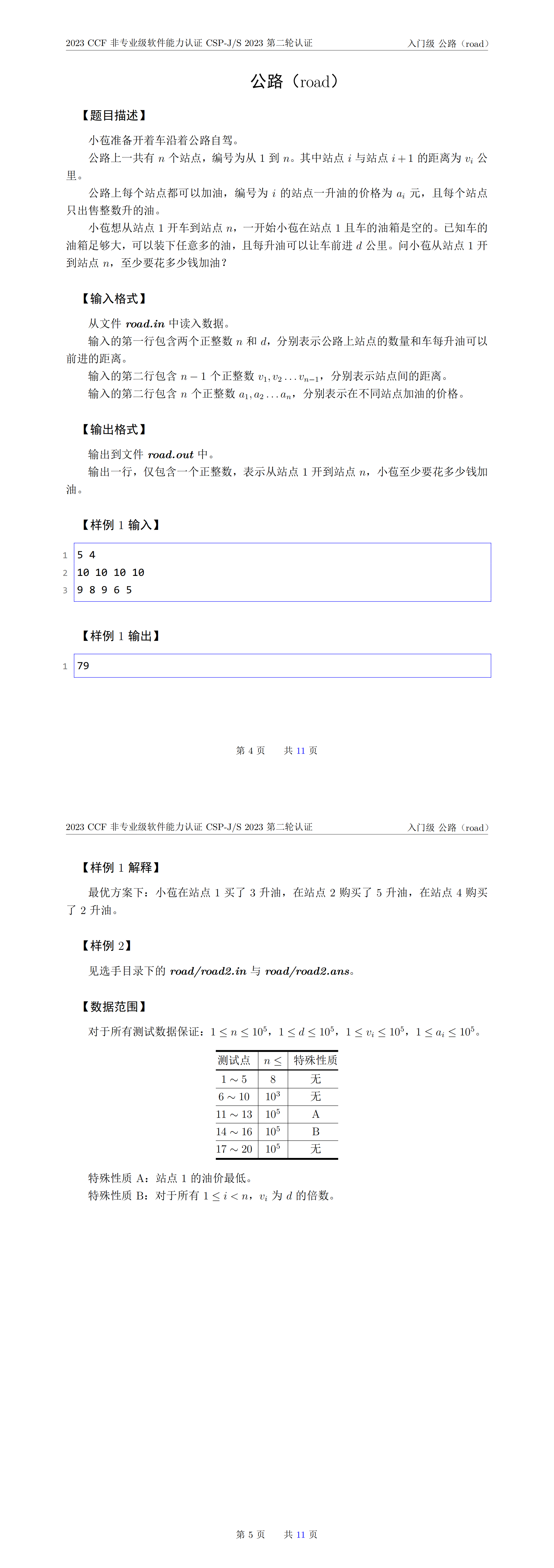 2023 CCF 非专业级软件能力认证 CSP-J/S 2023 第二轮认证　　入门级 公路（road）

公路（road）

【题目描述】

小苞准备开着车沿着公路自驾。

公路上一共有 $n$ 个站点，编号为从 1 到 $n$。其中站点 $i$ 与站点 $i+1$ 的距离为 $v_i$ 公里。

公路上每个站点都可以加油，编号为 $i$ 的站点一升油的价格为 $a_i$ 元，且每个站点只出售整数升的油。

小苞想从站点 1 开车到站点 $n$，一开始小苞在站点 1 且车的油箱是空的。已知车的油箱足够大，可以装下任意多的油，且每升油可以让车前进 $d$ 公里。问小苞从站点 1 开到站点 $n$，至少要花多少钱加油？

【输入格式】

从文件 road.in 中读入数据。

输入的第一行包含两个正整数 $n$ 和 $d$，分别表示公路上站点的数量和车每升油可以前进的距离。

输入的第二行包含 $n-1$ 个正整数 $v_1, v_2 \dots v_{n-1}$，分别表示站点间的距离。

输入的第二行包含 $n$ 个正整数 $a_1, a_2 \dots a_n$，分别表示在不同站点加油的价格。

【输出格式】

输出到文件 road.out 中。

输出一行，仅包含一个正整数，表示从站点 1 开到站点 $n$，小苞至少要花多少钱加油。

【样例 1 输入】

1 5 4
2 10 10 10 10
3 9 8 9 6 5

【样例 1 输出】

1 79

第 4 页　　共 11 页

2023 CCF 非专业级软件能力认证 CSP-J/S 2023 第二轮认证　　入门级 公路（road）

【样例 1 解释】

最优方案下：小苞在站点 1 买了 3 升油，在站点 2 购买了 5 升油，在站点 4 购买了 2 升油。

【样例 2】

见选手目录下的 road/road2.in 与 road/road2.ans。

【数据范围】

对于所有测试数据保证：$1 \le n \le 10^5$，$1 \le d \le 10^5$，$1 \le v_i \le 10^5$，$1 \le a_i \le 10^5$。

| 测试点 | $n \le$ | 特殊性质 |
|---|---|---|
| $1 \sim 5$ | 8 | 无 |
| $6 \sim 10$ | $10^3$ | 无 |
| $11 \sim 13$ | $10^5$ | A |
| $14 \sim 16$ | $10^5$ | B |
| $17 \sim 20$ | $10^5$ | 无 |

特殊性质 A：站点 1 的油价最低。

特殊性质 B：对于所有 $1 \le i < n$，$v_i$ 为 $d$ 的倍数。

第 5 页　　共 11 页